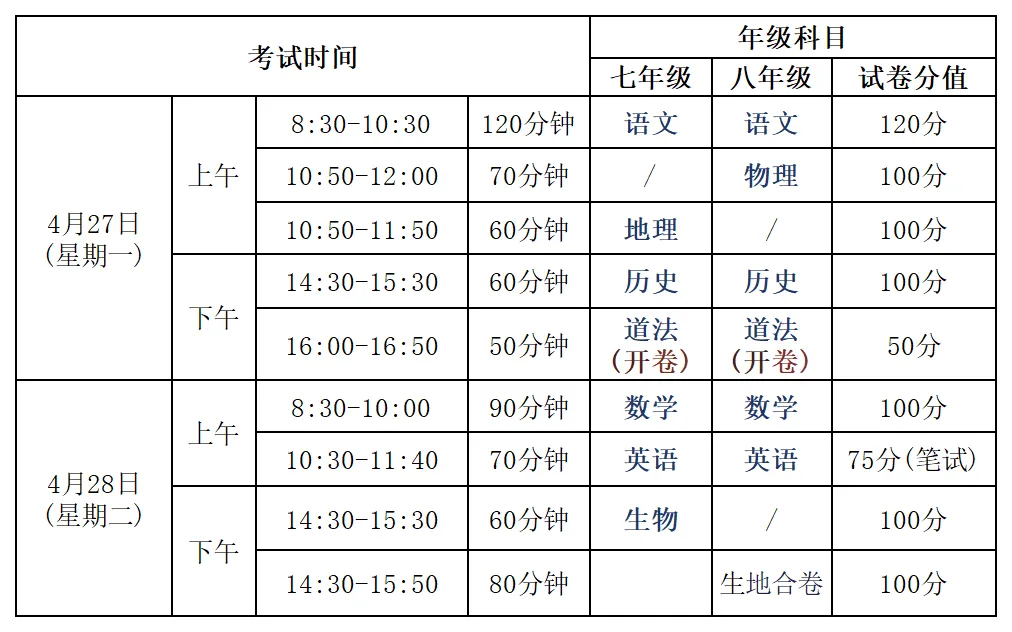 | 考试时间 | | | | 年级科目 | | |
|---|---|---|---|---|---|---|
| | | | | 七年级 | 八年级 | 试卷分值 |
| 4月27日(星期一) | 上午 | 8:30-10:30 | 120分钟 | 语文 | 语文 | 120分 |
| | | 10:50-12:00 | 70分钟 | / | 物理 | 100分 |
| | | 10:50-11:50 | 60分钟 | 地理 | / | 100分 |
| | 下午 | 14:30-15:30 | 60分钟 | 历史 | 历史 | 100分 |
| | | 16:00-16:50 | 50分钟 | 道法(开卷) | 道法(开卷) | 50分 |
| 4月28日(星期二) | 上午 | 8:30-10:00 | 90分钟 | 数学 | 数学 | 100分 |
| | | 10:30-11:40 | 70分钟 | 英语 | 英语 | 75分(笔试) |
| | 下午 | 14:30-15:30 | 60分钟 | 生物 | / | 100分 |
| | | 14:30-15:50 | 80分钟 | | 生地合卷 | 100分 |